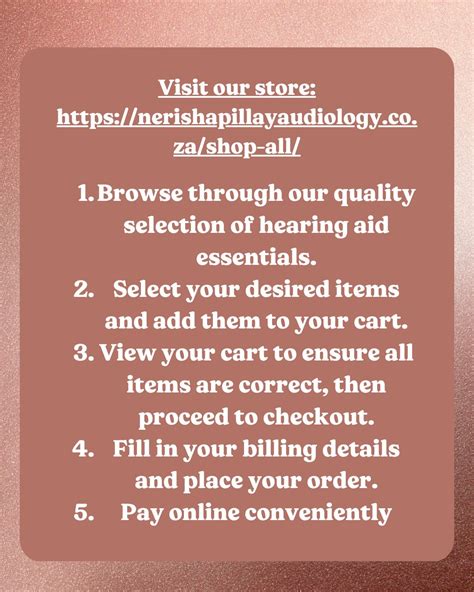 Visit our store:
https://nerishapillayaudiology.co.za/shop-all/

1. Browse through our quality selection of hearing aid essentials.
2. Select your desired items and add them to your cart.
3. View your cart to ensure all items are correct, then proceed to checkout.
4. Fill in your billing details and place your order.
5. Pay online conveniently